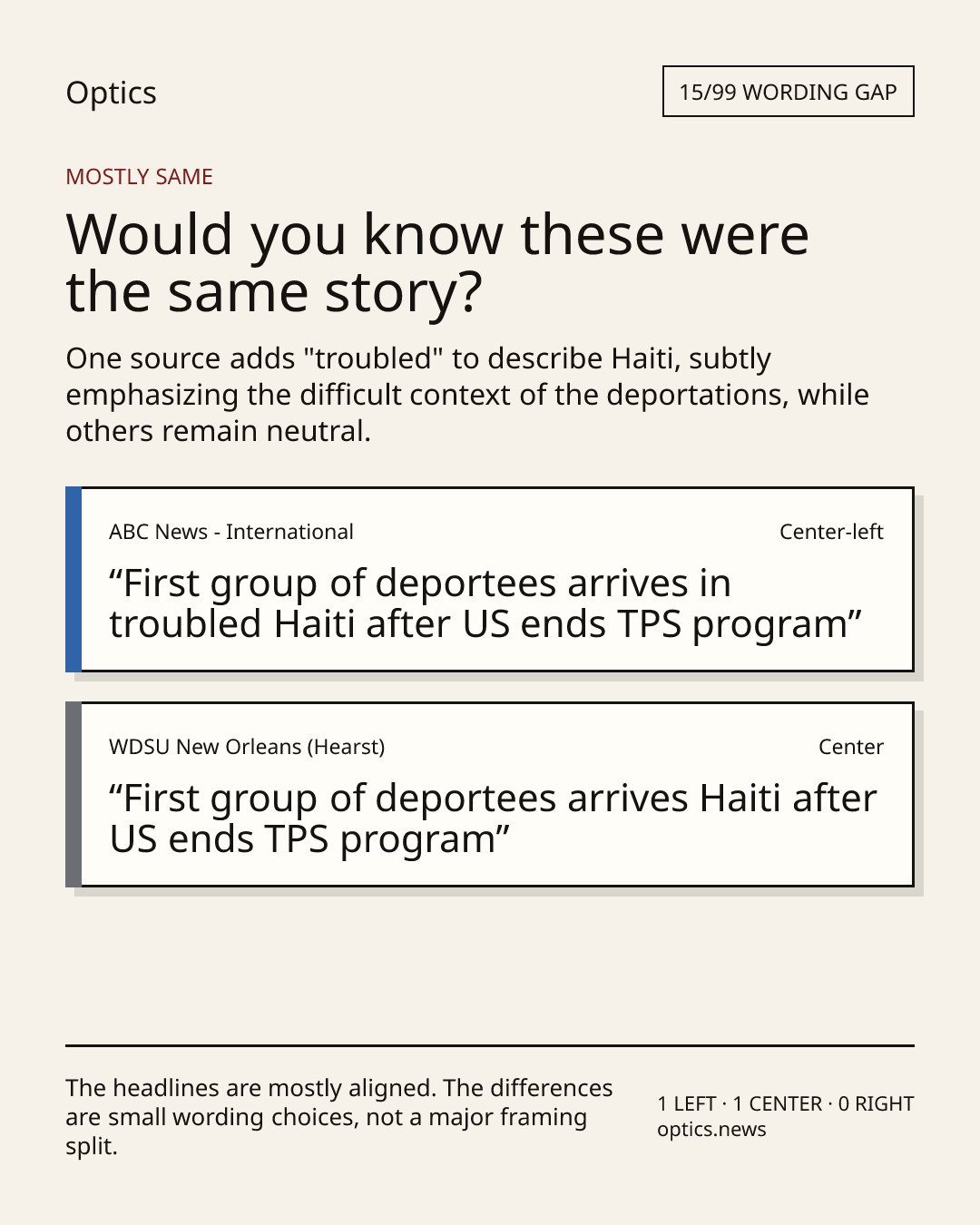 Optics

15/99 WORDING GAP

MOSTLY SAME

Would you know these were the same story?

One source adds "troubled" to describe Haiti, subtly emphasizing the difficult context of the deportations, while others remain neutral.

ABC News - International

Center-left

“First group of deportees arrives in troubled Haiti after US ends TPS program”

WDSU New Orleans (Hearst)

Center

“First group of deportees arrives Haiti after US ends TPS program”

The headlines are mostly aligned. The differences are small wording choices, not a major framing split.

1 LEFT · 1 CENTER · 0 RIGHT
optics.news